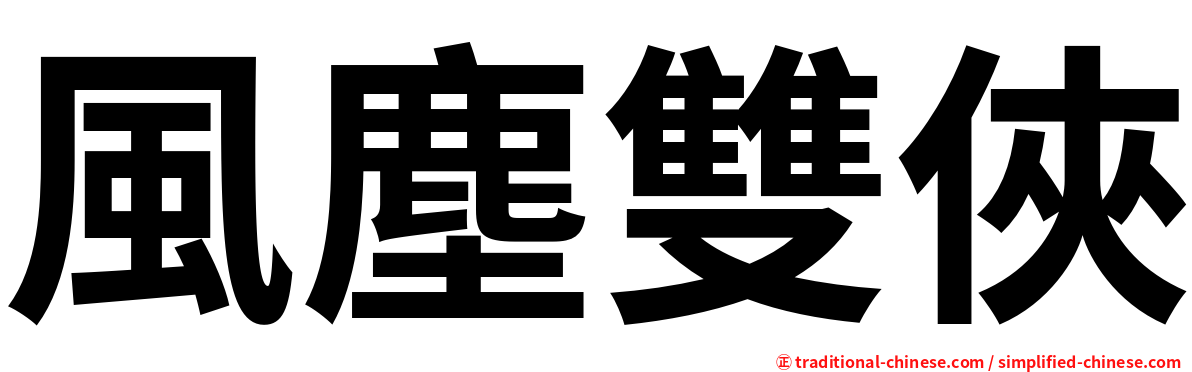 風塵雙俠

㊣ traditional-chinese.com / simplified-chinese.com